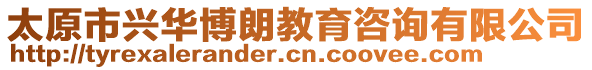 太原市兴华博朗教育咨询有限公司
http://tyrexalerander.cn.coovee.com